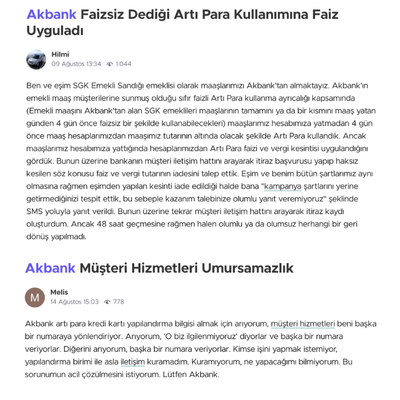 Akbank Faizsiz Dediği Artı Para Kullanımına Faiz Uyguladı

Hilmi
09 Ağustos 13:34 1.044

Ben ve eşim SGK Emekli Sandığı emeklisi olarak maaşlarımızı Akbank'tan almaktayız. Akbank'ın emekli maaş müşterilerine sunmuş olduğu sıfır faizli Artı Para kullanma ayrıcalığı kapsamında (Emekli maaşını Akbank'tan alan SGK emeklileri maaşlarının tamamını ya da bir kısmını maaş yatan günden 4 gün önce faizsiz bir şekilde kullanabilecekleri) maaşlarımız hesabımıza yatmadan 4 gün önce maaş hesaplarımızdan maaşımız tutarının altında olacak şekilde Artı Para kullandık. Ancak maaşlarımız hesabımıza yattığında hesaplarımızdan Artı Para faizi ve vergi kesintisi uygulandığını gördük. Bunun üzerine bankanın müşteri iletişim hattını arayarak itiraz başvurusu yapıp haksız kesilen söz konusu faiz ve vergi tutarının iadesini talep ettik. Eşim ve benim bütün şartlarımız aynı olmasına rağmen eşimden yapılan kesinti iade edildiği halde bana "kampanya şartlarını yerine getirmediğinizi tespit ettik, bu sebeple kazanım talebinize olumlu yanıt veremiyoruz" şeklinde SMS yoluyla yanıt verildi. Bunun üzerine tekrar müşteri iletişim hattını arayarak itiraz kaydı oluşturdum. Ancak 48 saat geçmesine rağmen halen olumlu ya da olumsuz herhangi bir geri dönüş yapılmadı.

Akbank Müşteri Hizmetleri Umursamazlık

M
Melis
14 Ağustos 15:03 778

Akbank artı para kredi kartı yapılandırma bilgisi almak için arıyorum, müşteri hizmetleri beni başka bir numaraya yönlendiriyor. Arıyorum, 'O biz ilgilenmiyoruz' diyorlar ve başka bir numara veriyorlar. Diğerini arıyorum, başka bir numara veriyorlar. Kimse işini yapmak istemiyor, yapılandırma birimi ile asla iletişim kuramadım. Kuramıyorum, ne yapacağımı bilmiyorum. Bu sorunumun acil çözülmesini istiyorum. Lütfen Akbank.